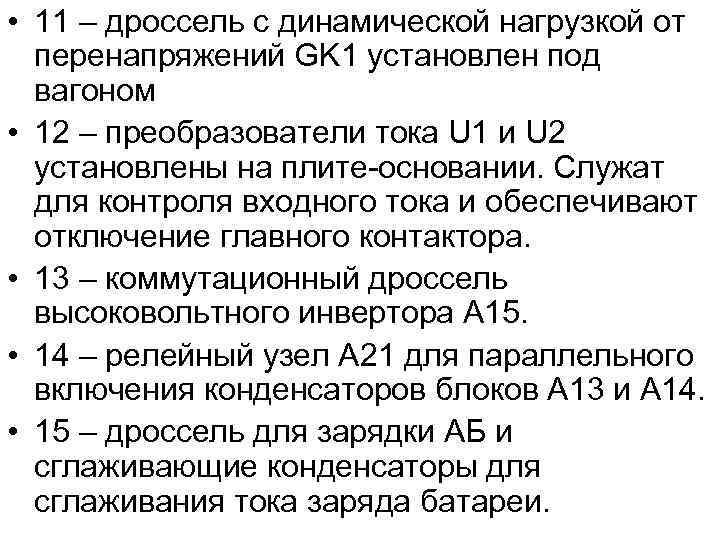 • 11 – дроссель с динамической нагрузкой от перенапряжений GK1 установлен под вагоном
• 12 – преобразователи тока U1 и U2 установлены на плите-основании. Служат для контроля входного тока и обеспечивают отключение главного контактора.
• 13 – коммутационный дроссель высоковольтного инвертора А15.
• 14 – релейный узел А21 для параллельного включения конденсаторов блоков А13 и А14.
• 15 – дроссель для зарядки АБ и сглаживающие конденсаторы для сглаживания тока заряда батареи.